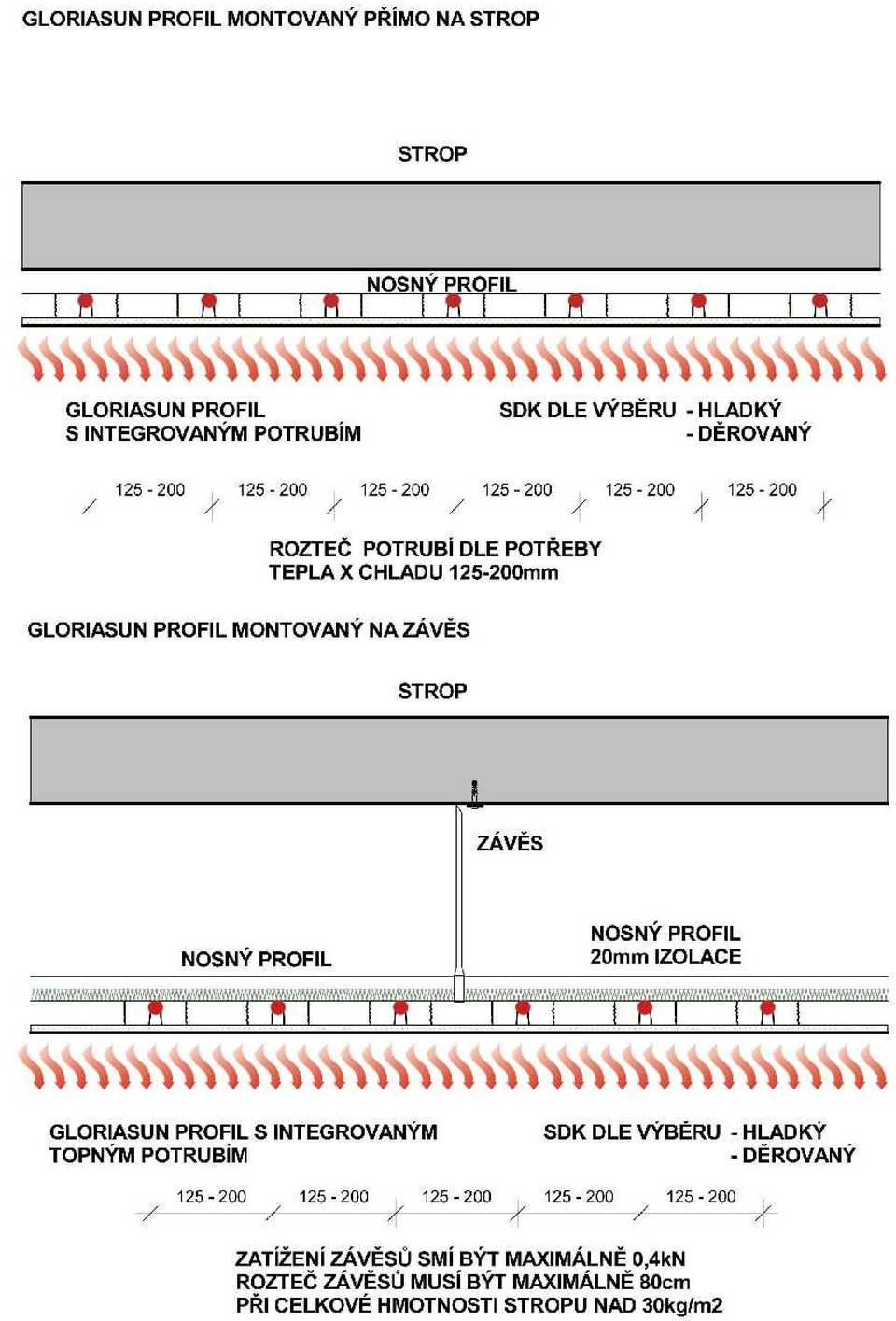 GLORIASUN PROFIL MONTOVANÝ PŘÍMO NA STROP

STROP

NOSNÝ PROFIL

GLORIASUN PROFIL
S INTEGROVANÝM POTRUBÍM

SDK DLE VÝBĚRU - HLADKÝ
- DĚROVANÝ

125 - 200 125 - 200 125 - 200 125 - 200 125 - 200 125 - 200

ROZTEČ POTRUBÍ DLE POTŘEBY
TEPLA X CHLADU 125-200mm

GLORIASUN PROFIL MONTOVANÝ NA ZÁVĚS

STROP

ZÁVĚS

NOSNÝ PROFIL

NOSNÝ PROFIL
20mm IZOLACE

GLORIASUN PROFIL S INTEGROVANÝM
TOPNÝM POTRUBÍM

SDK DLE VÝBĚRU - HLADKÝ
- DĚROVANÝ

125 - 200 125 - 200 125 - 200 125 - 200 125 - 200

ZATÍŽENÍ ZÁVĚSŮ SMÍ BÝT MAXIMÁLNĚ 0,4kN
ROZTEČ ZÁVĚSŮ MUSÍ BÝT MAXIMÁLNĚ 80cm
PŘI CELKOVÉ HMOTNOSTI STROPU NAD 30kg/m2